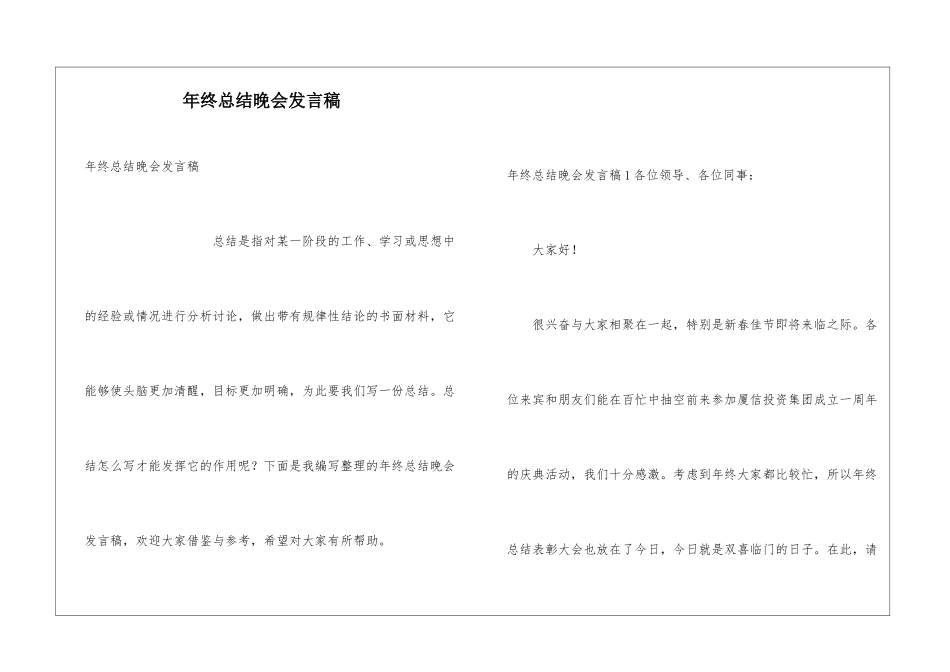 年终总结晚会发言稿

年终总结晚会发言稿

总结是指对某一阶段的工作、学习或思想中的经验或情况进行分析讨论，做出带有规律性结论的书面材料，它能够使头脑更加清醒，目标更加明确，为此要我们写一份总结。总结怎么写才能发挥它的作用呢？下面是我编写整理的年终总结晚会发言稿，欢迎大家借鉴与参考，希望对大家有所帮助。

年终总结晚会发言稿1各位领导、各位同事：

大家好！

很兴奋与大家相聚在一起，特别是新春佳节即将来临之际。各位来宾和朋友们能在百忙中抽空前来参加厦信投资集团成立一周年的庆典活动，我们十分感激。考虑到年终大家都比较忙，所以年终总结表彰大会也放在了今日，今日就是双喜临门的日子。在此，请